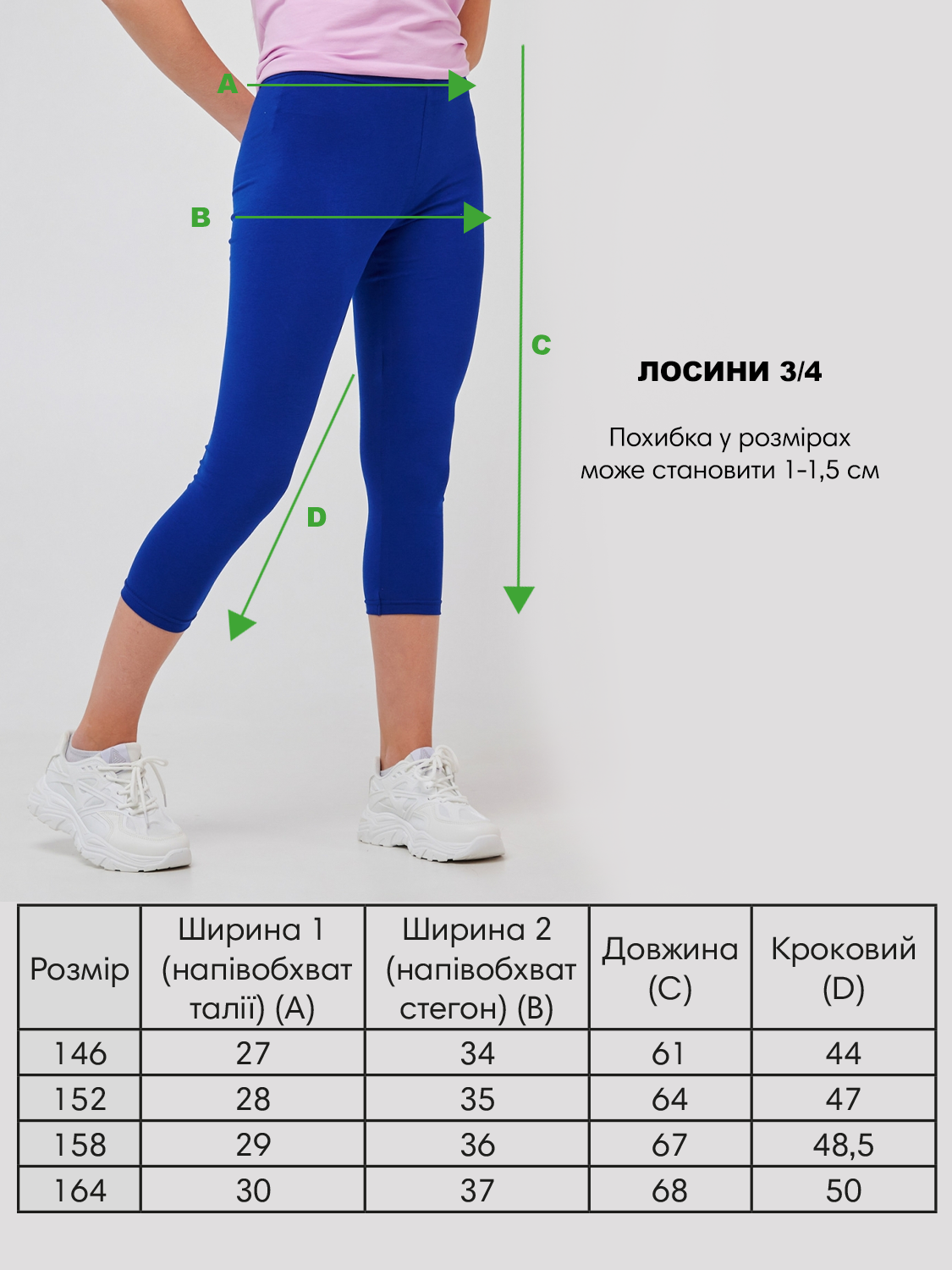 A

B

C

D

ЛОСИНИ 3/4

Похибка у розмірах може становити 1-1,5 см

| Розмір | Ширина 1 (напівобхват талії) (A) | Ширина 2 (напівобхват стегон) (B) | Довжина (C) | Кроковий (D) |
|---|---|---|---|---|
| 146 | 27 | 34 | 61 | 44 |
| 152 | 28 | 35 | 64 | 47 |
| 158 | 29 | 36 | 67 | 48,5 |
| 164 | 30 | 37 | 68 | 50 |